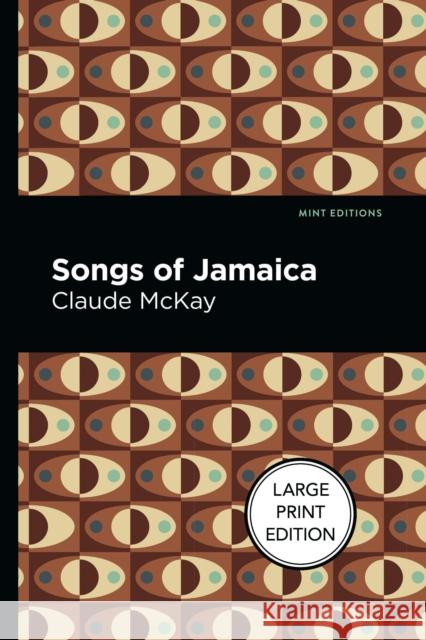 MINT EDITIONS

Songs of Jamaica

Claude McKay

LARGE PRINT EDITION